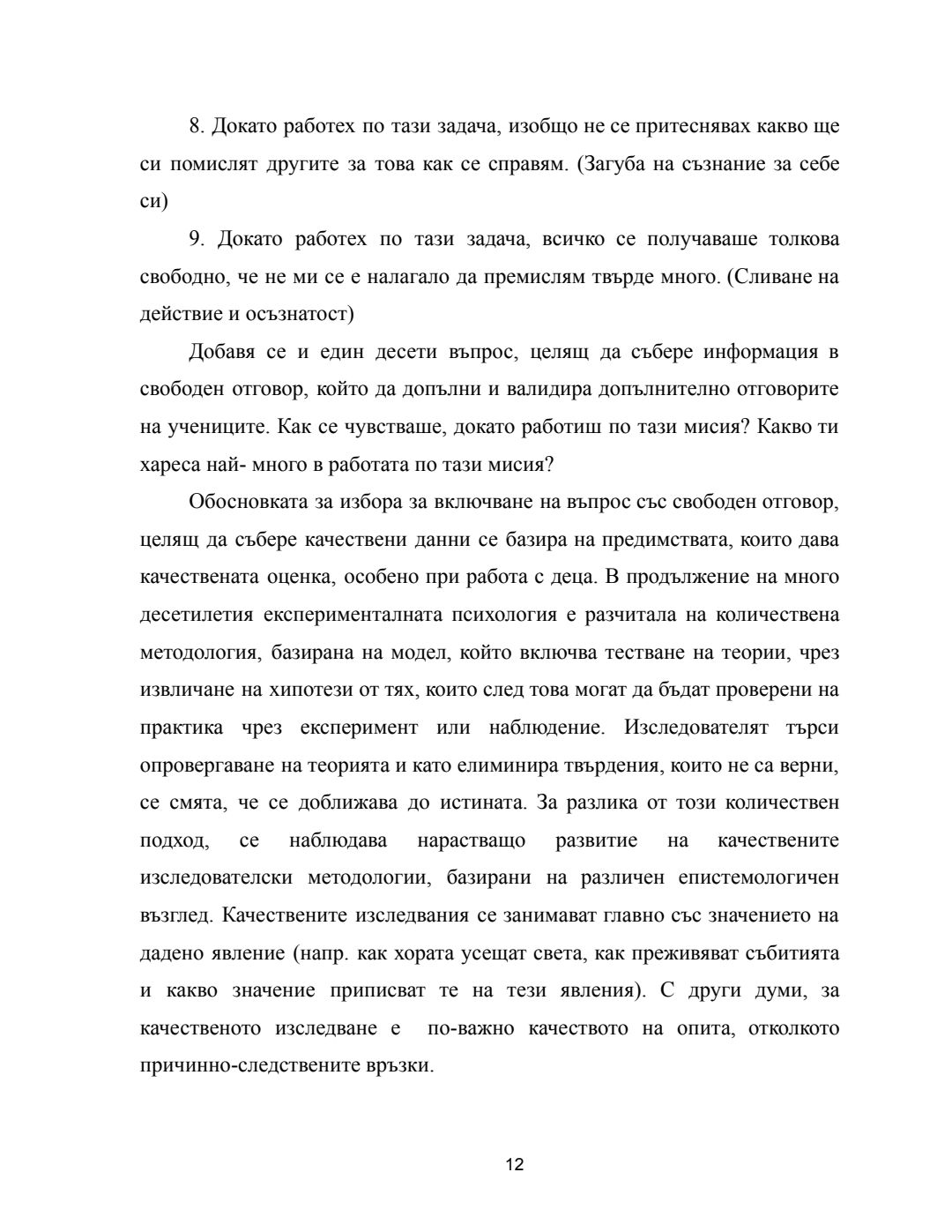 8. Докато работех по тази задача, изобщо не се притеснявах какво ще си помислят другите за това как се справям. (Загуба на съзнание за себе си)

9. Докато работех по тази задача, всичко се получаваше толкова свободно, че не ми се е налагало да премислям твърде много. (Сливане на действие и осъзнатост)

Добавя се и един десети въпрос, целящ да събере информация в свободен отговор, който да допълни и валидира допълнително отговорите на учениците. Как се чувстваше, докато работиш по тази мисия? Какво ти хареса най- много в работата по тази мисия?

Обосновката за избора за включване на въпрос със свободен отговор, целящ да събере качествени данни се базира на предимствата, които дава качествената оценка, особено при работа с деца. В продължение на много десетилетия експерименталната психология е разчитала на количествена методология, базирана на модел, който включва тестване на теории, чрез извличане на хипотези от тях, които след това могат да бъдат проверени на практика чрез експеримент или наблюдение. Изследователят търси опровергаване на теорията и като елиминира твърдения, които не са верни, се смята, че се доближава до истината. За разлика от този количествен подход, се наблюдава нарастващо развитие на качествените изследователски методологии, базирани на различен епистемологичен възглед. Качествените изследвания се занимават главно със значението на дадено явление (напр. как хората усещат света, как преживяват събитията и какво значение приписват те на тези явления). С други думи, за качественото изследване е по-важно качеството на опита, отколкото причинно-следствените връзки.

12